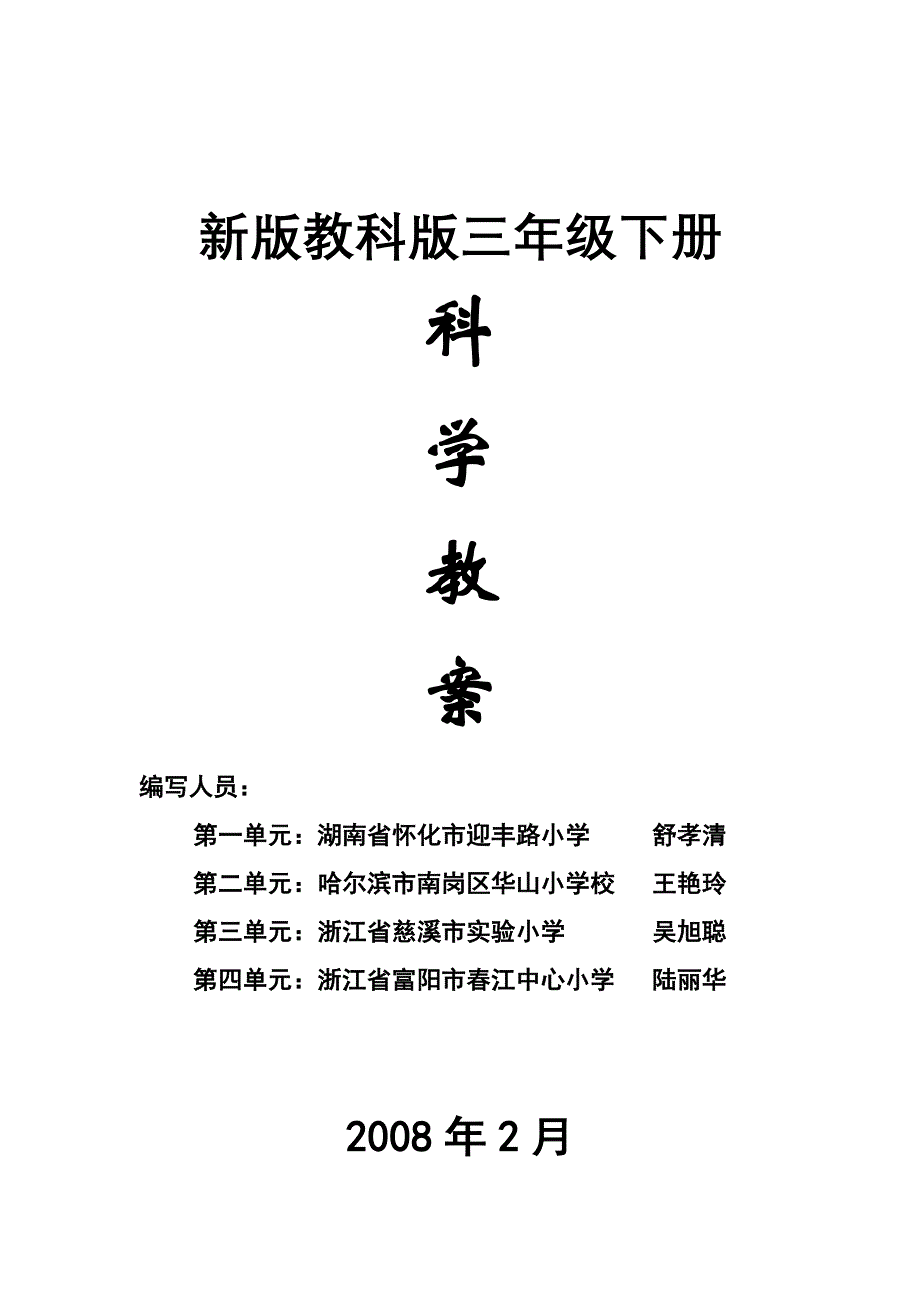 新版教科版三年级下册

科

学

教

案

编写人员：

第一单元：湖南省怀化市迎丰路小学　　舒孝清

第二单元：哈尔滨市南岗区华山小学校　王艳玲

第三单元：浙江省慈溪市实验小学　　吴旭聪

第四单元：浙江省富阳市春江中心小学　陆丽华

2008 年 2 月